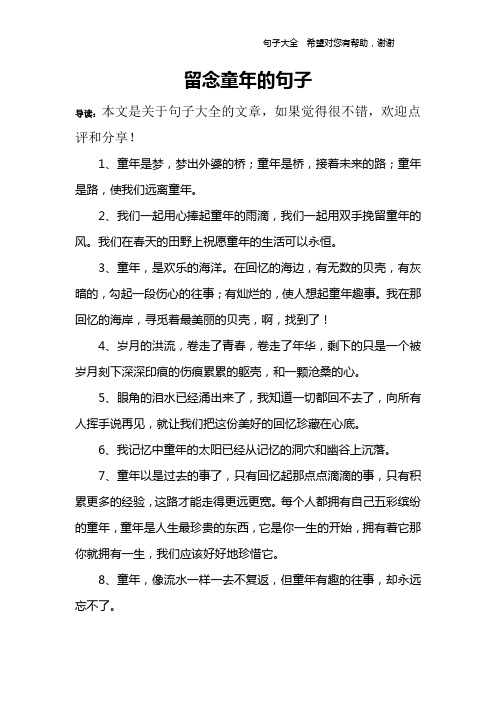 句子大全　希望对您有帮助，谢谢

留念童年的句子

导读：本文是关于句子大全的文章，如果觉得很不错，欢迎点评和分享！

1、童年是梦，梦出外婆的桥；童年是桥，接着未来的路；童年是路，使我们远离童年。

2、我们一起用心捧起童年的雨滴，我们一起用双手挽留童年的风。我们在春天的田野上祝愿童年的生活可以永恒。

3、童年，是欢乐的海洋。在回忆的海边，有无数的贝壳，有灰暗的，勾起一段伤心的往事；有灿烂的，使人想起童年趣事。我在那回忆的海岸，寻觅着最美丽的贝壳，啊，找到了！

4、岁月的洪流，卷走了青春，卷走了年华，剩下的只是一个被岁月刻下深深印痕的伤痕累累的躯壳，和一颗沧桑的心。

5、眼角的泪水已经涌出来了，我知道一切都回不去了，向所有人挥手说再见，就让我们把这份美好的回忆珍藏在心底。

6、我记忆中童年的太阳已经从记忆的洞穴和幽谷上沉落。

7、童年以是过去的事了，只有回忆起那点点滴滴的事，只有积累更多的经验，这路才能走得更远更宽。每个人都拥有自己五彩缤纷的童年，童年是人生最珍贵的东西，它是你一生的开始，拥有着它那你就拥有一生，我们应该好好地珍惜它。

8、童年，像流水一样一去不复返，但童年有趣的往事，却永远忘不了。